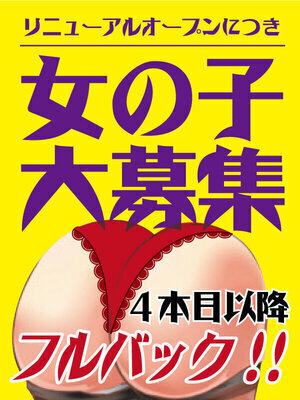 リニューアルオープンにつき

女の子
大募集

４本目以降
フルバック!!